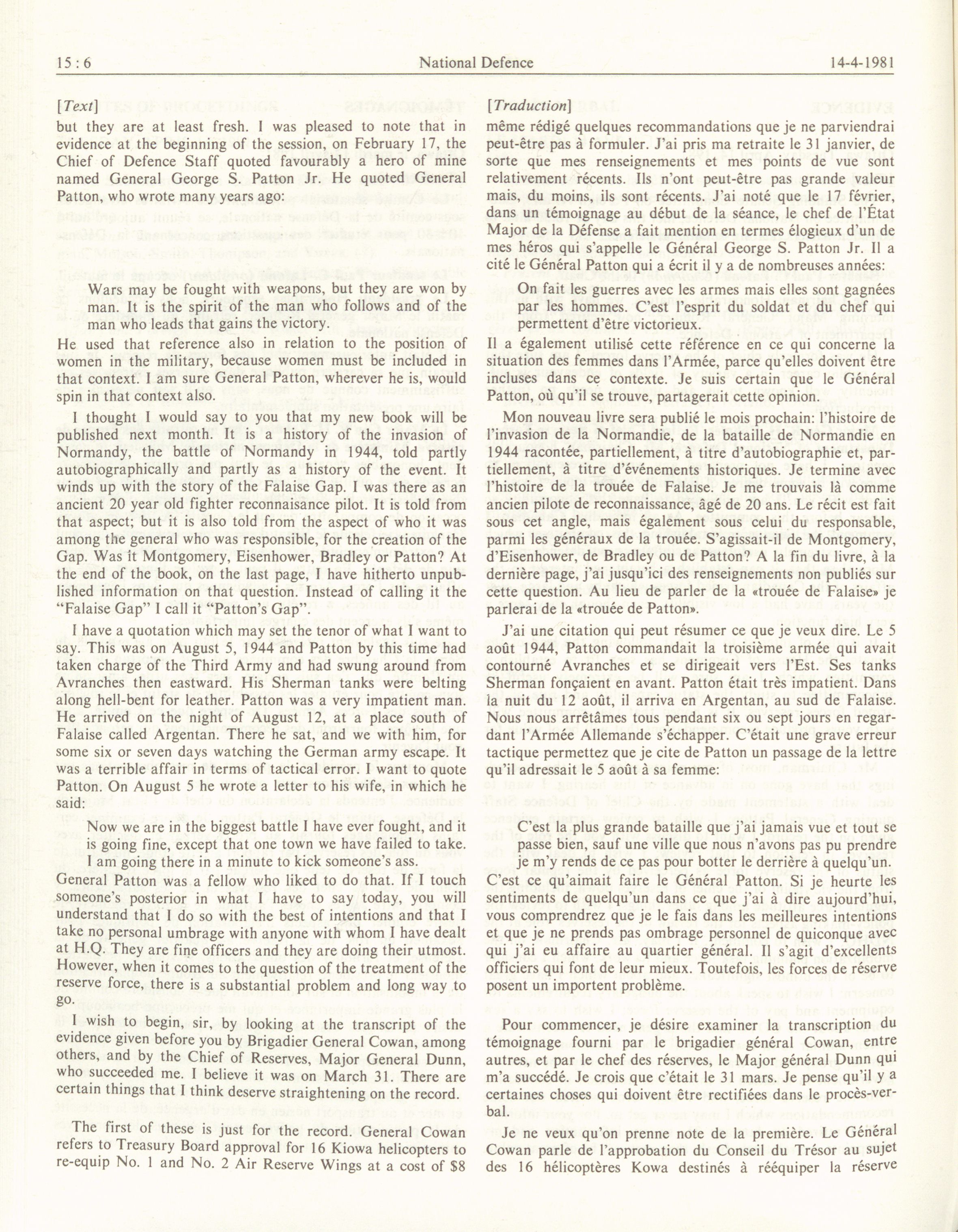 15 : 6 National Defence 14-4-1981

[Text]

but they are at least fresh. I was pleased to note that in evidence at the beginning of the session, on February 17, the Chief of Defence Staff quoted favourably a hero of mine named General George S. Patton Jr. He quoted General Patton, who wrote many years ago:

Wars may be fought with weapons, but they are won by man. It is the spirit of the man who follows and of the man who leads that gains the victory.

He used that reference also in relation to the position of women in the military, because women must be included in that context. I am sure General Patton, wherever he is, would spin in that context also.

I thought I would say to you that my new book will be published next month. It is a history of the invasion of Normandy, the battle of Normandy in 1944, told partly autobiographically and partly as a history of the event. It winds up with the story of the Falaise Gap. I was there as an ancient 20 year old fighter reconnaisance pilot. It is told from that aspect; but it is also told from the aspect of who it was among the general who was responsible, for the creation of the Gap. Was it Montgomery, Eisenhower, Bradley or Patton? At the end of the book, on the last page, I have hitherto unpublished information on that question. Instead of calling it the "Falaise Gap" I call it "Patton's Gap".

I have a quotation which may set the tenor of what I want to say. This was on August 5, 1944 and Patton by this time had taken charge of the Third Army and had swung around from Avranches then eastward. His Sherman tanks were belting along hell-bent for leather. Patton was a very impatient man. He arrived on the night of August 12, at a place south of Falaise called Argentan. There he sat, and we with him, for some six or seven days watching the German army escape. It was a terrible affair in terms of tactical error. I want to quote Patton. On August 5 he wrote a letter to his wife, in which he said:

Now we are in the biggest battle I have ever fought, and it is going fine, except that one town we have failed to take. I am going there in a minute to kick someone's ass.

General Patton was a fellow who liked to do that. If I touch someone's posterior in what I have to say today, you will understand that I do so with the best of intentions and that I take no personal umbrage with anyone with whom I have dealt at H.Q. They are fine officers and they are doing their utmost. However, when it comes to the question of the treatment of the reserve force, there is a substantial problem and long way to go.

I wish to begin, sir, by looking at the transcript of the evidence given before you by Brigadier General Cowan, among others, and by the Chief of Reserves, Major General Dunn, who succeeded me. I believe it was on March 31. There are certain things that I think deserve straightening on the record.

The first of these is just for the record. General Cowan refers to Treasury Board approval for 16 Kiowa helicopters to re-equip No. 1 and No. 2 Air Reserve Wings at a cost of $8

[Traduction]

même rédigé quelques recommandations que je ne parviendrai peut-être pas à formuler. J'ai pris ma retraite le 31 janvier, de sorte que mes renseignements et mes points de vue sont relativement récents. Ils n'ont peut-être pas grande valeur mais, du moins, ils sont récents. J'ai noté que le 17 février, dans un témoignage au début de la séance, le chef de l'État Major de la Défense a fait mention en termes élogieux d'un de mes héros qui s'appelle le Général George S. Patton Jr. Il a cité le Général Patton qui a écrit il y a de nombreuses années:

On fait les guerres avec les armes mais elles sont gagnées par les hommes. C'est l'esprit du soldat et du chef qui permettent d'être victorieux.

Il a également utilisé cette référence en ce qui concerne la situation des femmes dans l'Armée, parce qu'elles doivent être incluses dans ce contexte. Je suis certain que le Général Patton, où qu'il se trouve, partagerait cette opinion.

Mon nouveau livre sera publié le mois prochain: l'histoire de l'invasion de la Normandie, de la bataille de Normandie en 1944 racontée, partiellement, à titre d'autobiographie et, partiellement, à titre d'événements historiques. Je termine avec l'histoire de la trouée de Falaise. Je me trouvais là comme ancien pilote de reconnaissance, âgé de 20 ans. Le récit est fait sous cet angle, mais également sous celui du responsable, parmi les généraux de la trouée. S'agissait-il de Montgomery, d'Eisenhower, de Bradley ou de Patton? A la fin du livre, à la dernière page, j'ai jusqu'ici des renseignements non publiés sur cette question. Au lieu de parler de la «trouée de Falaise» je parlerai de la «trouée de Patton».

J'ai une citation qui peut résumer ce que je veux dire. Le 5 août 1944, Patton commandait la troisième armée qui avait contourné Avranches et se dirigeait vers l'Est. Ses tanks Sherman fonçaient en avant. Patton était très impatient. Dans la nuit du 12 août, il arriva en Argentan, au sud de Falaise. Nous nous arrêtâmes tous pendant six ou sept jours en regardant l'Armée Allemande s'échapper. C'était une grave erreur tactique permettez que je cite de Patton un passage de la lettre qu'il adressait le 5 août à sa femme:

C'est la plus grande bataille que j'ai jamais vue et tout se passe bien, sauf une ville que nous n'avons pas pu prendre je m'y rends de ce pas pour botter le derrière à quelqu'un.

C'est ce qu'aimait faire le Général Patton. Si je heurte les sentiments de quelqu'un dans ce que j'ai à dire aujourd'hui, vous comprendrez que je le fais dans les meilleures intentions et que je ne prends pas ombrage personnel de quiconque avec qui j'ai eu affaire au quartier général. Il s'agit d'excellents officiers qui font de leur mieux. Toutefois, les forces de réserve posent un important problème.

Pour commencer, je désire examiner la transcription du témoignage fourni par le brigadier général Cowan, entre autres, et par le chef des réserves, le Major général Dunn qui m'a succédé. Je crois que c'était le 31 mars. Je pense qu'il y a certaines choses qui doivent être rectifiées dans le procès-verbal.

Je ne veux qu'on prenne note de la première. Le Général Cowan parle de l'approbation du Conseil du Trésor au sujet des 16 hélicoptères Kowa destinés à rééquiper la réserve